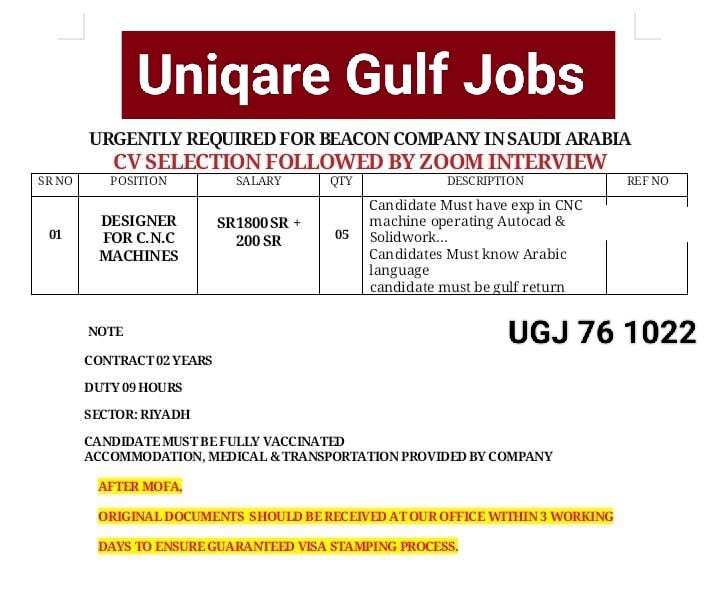 Uniqare Gulf Jobs

URGENTLY REQUIRED FOR BEACON COMPANY IN SAUDI ARABIA
CV SELECTION FOLLOWED BY ZOOM INTERVIEW

| SR NO | POSITION | SALARY | QTY | DESCRIPTION | REF NO |
|---|---|---|---|---|---|
| 01 | DESIGNER FOR C.N.C MACHINES | SR1800 SR + 200 SR | 05 | Candidate Must have exp in CNC machine operating Autocad & Solidwork... Candidates Must know Arabic language candidate must be gulf return | |

NOTE

UGJ 76 1022

CONTRACT 02 YEARS

DUTY 09 HOURS

SECTOR: RIYADH

CANDIDATE MUST BE FULLY VACCINATED
ACCOMMODATION, MEDICAL & TRANSPORTATION PROVIDED BY COMPANY

AFTER MOFA,

ORIGINAL DOCUMENTS SHOULD BE RECEIVED AT OUR OFFICE WITHIN 3 WORKING

DAYS TO ENSURE GUARANTEED VISA STAMPING PROCESS.